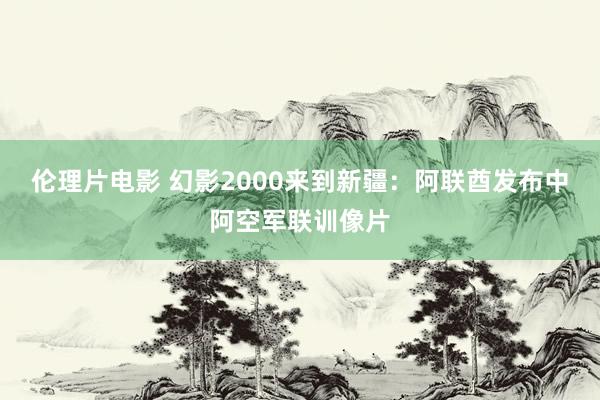 伦理片电影 幻影2000来到新疆：阿联酋发布中阿空军联训像片